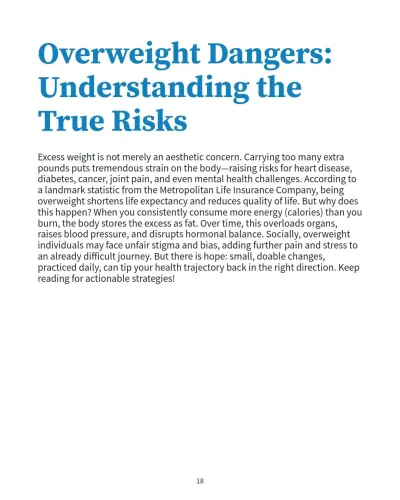 Overweight Dangers: Understanding the True Risks

Excess weight is not merely an aesthetic concern. Carrying too many extra pounds puts tremendous strain on the body—raising risks for heart disease, diabetes, cancer, joint pain, and even mental health challenges. According to a landmark statistic from the Metropolitan Life Insurance Company, being overweight shortens life expectancy and reduces quality of life. But why does this happen? When you consistently consume more energy (calories) than you burn, the body stores the excess as fat. Over time, this overloads organs, raises blood pressure, and disrupts hormonal balance. Socially, overweight individuals may face unfair stigma and bias, adding further pain and stress to an already difficult journey. But there is hope: small, doable changes, practiced daily, can tip your health trajectory back in the right direction. Keep reading for actionable strategies!

18